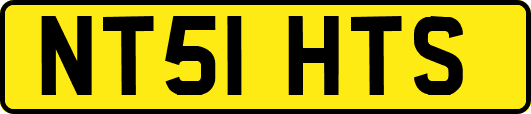 NT51 HTS